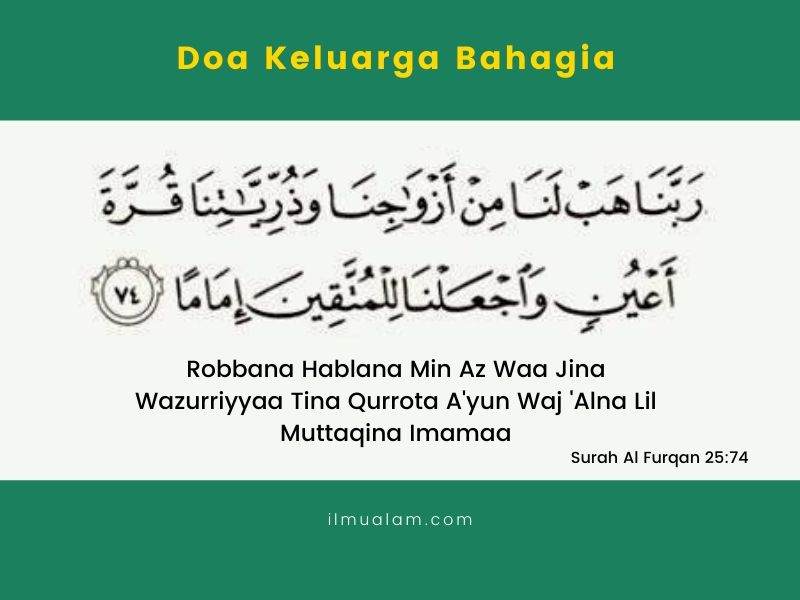 Doa Keluarga Bahagia

رَبَّنَا هَبْ لَنَا مِنْ أَزْوَٰجِنَا وَذُرِّيَّٰتِنَا قُرَّةَ أَعْيُنٍ وَٱجْعَلْنَا لِلْمُتَّقِينَ إِمَامًا ٧٤

Robbana Hablana Min Az Waa Jina Wazurriyyaa Tina Qurrota A'yun Waj 'Alna Lil Muttaqina Imamaa

Surah Al Furqan 25:74

ilmualam.com